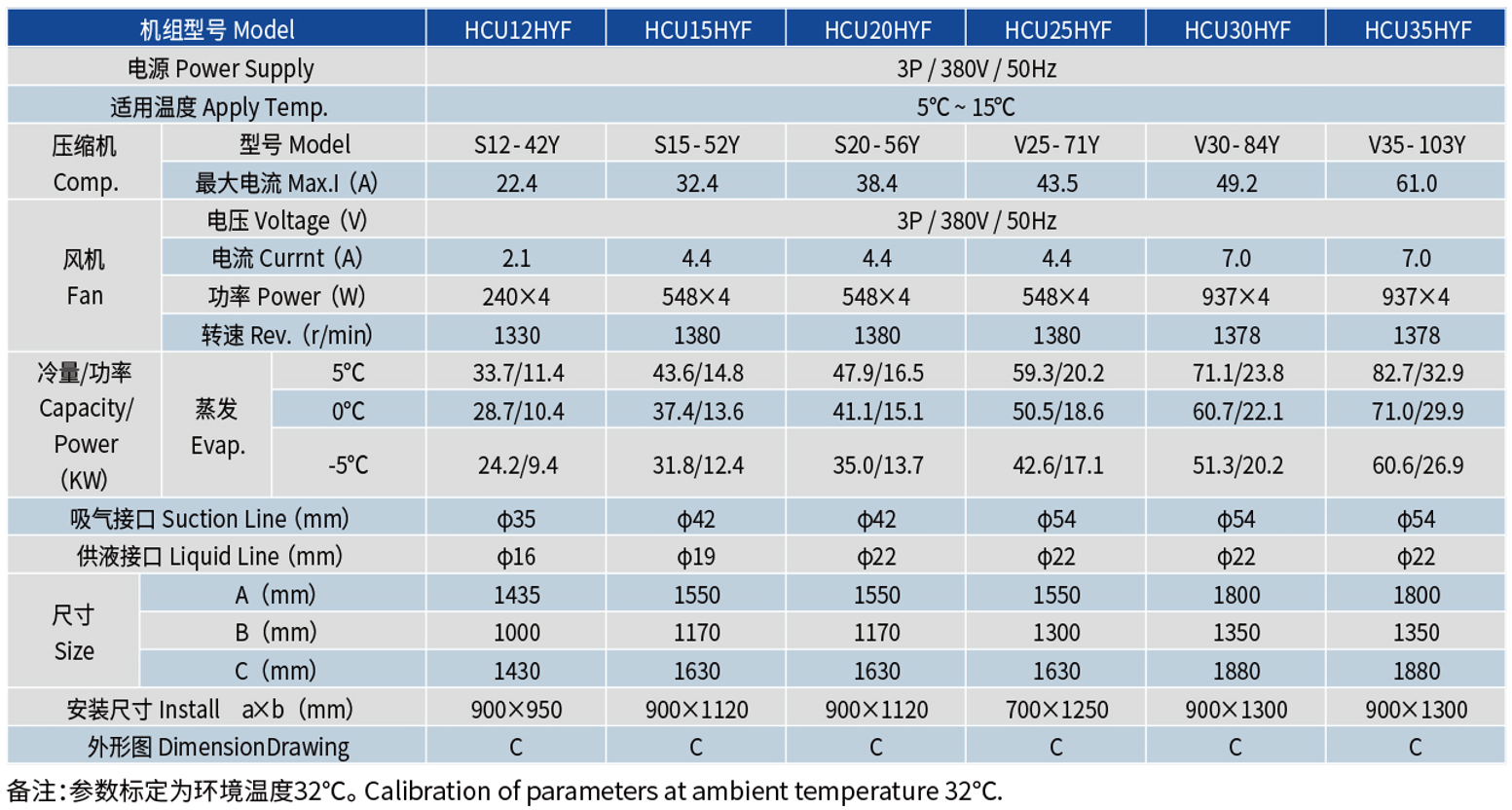 | 机组型号 Model | | | HCU12HYF | HCU15HYF | HCU20HYF | HCU25HYF | HCU30HYF | HCU35HYF |
|---|---|---|---|---|---|---|---|---|
| 电源 Power Supply | | | 3P / 380V / 50Hz | | | | | |
| 适用温度 Apply Temp. | | | 5℃ ~ 15℃ | | | | | |
| 压缩机 Comp. | 型号 Model | | S12-42Y | S15-52Y | S20-56Y | V25-71Y | V30-84Y | V35-103Y |
| | 最大电流 Max.I (A) | | 22.4 | 32.4 | 38.4 | 43.5 | 49.2 | 61.0 |
| 风机 Fan | 电压 Voltage (V) | | 3P / 380V / 50Hz | | | | | |
| | 电流 Currnt (A) | | 2.1 | 4.4 | 4.4 | 4.4 | 7.0 | 7.0 |
| | 功率 Power (W) | | 240×4 | 548×4 | 548×4 | 548×4 | 937×4 | 937×4 |
| | 转速 Rev. (r/min) | | 1330 | 1380 | 1380 | 1380 | 1378 | 1378 |
| 冷量/功率 Capacity/ Power (KW) | 蒸发 Evap. | 5℃ | 33.7/11.4 | 43.6/14.8 | 47.9/16.5 | 59.3/20.2 | 71.1/23.8 | 82.7/32.9 |
| | | 0℃ | 28.7/10.4 | 37.4/13.6 | 41.1/15.1 | 50.5/18.6 | 60.7/22.1 | 71.0/29.9 |
| | | -5℃ | 24.2/9.4 | 31.8/12.4 | 35.0/13.7 | 42.6/17.1 | 51.3/20.2 | 60.6/26.9 |
| 吸气接口 Suction Line (mm) | | | φ35 | φ42 | φ42 | φ54 | φ54 | φ54 |
| 供液接口 Liquid Line (mm) | | | φ16 | φ19 | φ22 | φ22 | φ22 | φ22 |
| 尺寸 Size | A (mm) | | 1435 | 1550 | 1550 | 1550 | 1800 | 1800 |
| | B (mm) | | 1000 | 1170 | 1170 | 1300 | 1350 | 1350 |
| | C (mm) | | 1430 | 1630 | 1630 | 1630 | 1880 | 1880 |
| 安装尺寸 Install a×b (mm) | | | 900×950 | 900×1120 | 900×1120 | 700×1250 | 900×1300 | 900×1300 |
| 外形图 DimensionDrawing | | | C | C | C | C | C | C |

备注：参数标定为环境温度32℃。Calibration of parameters at ambient temperature 32℃.